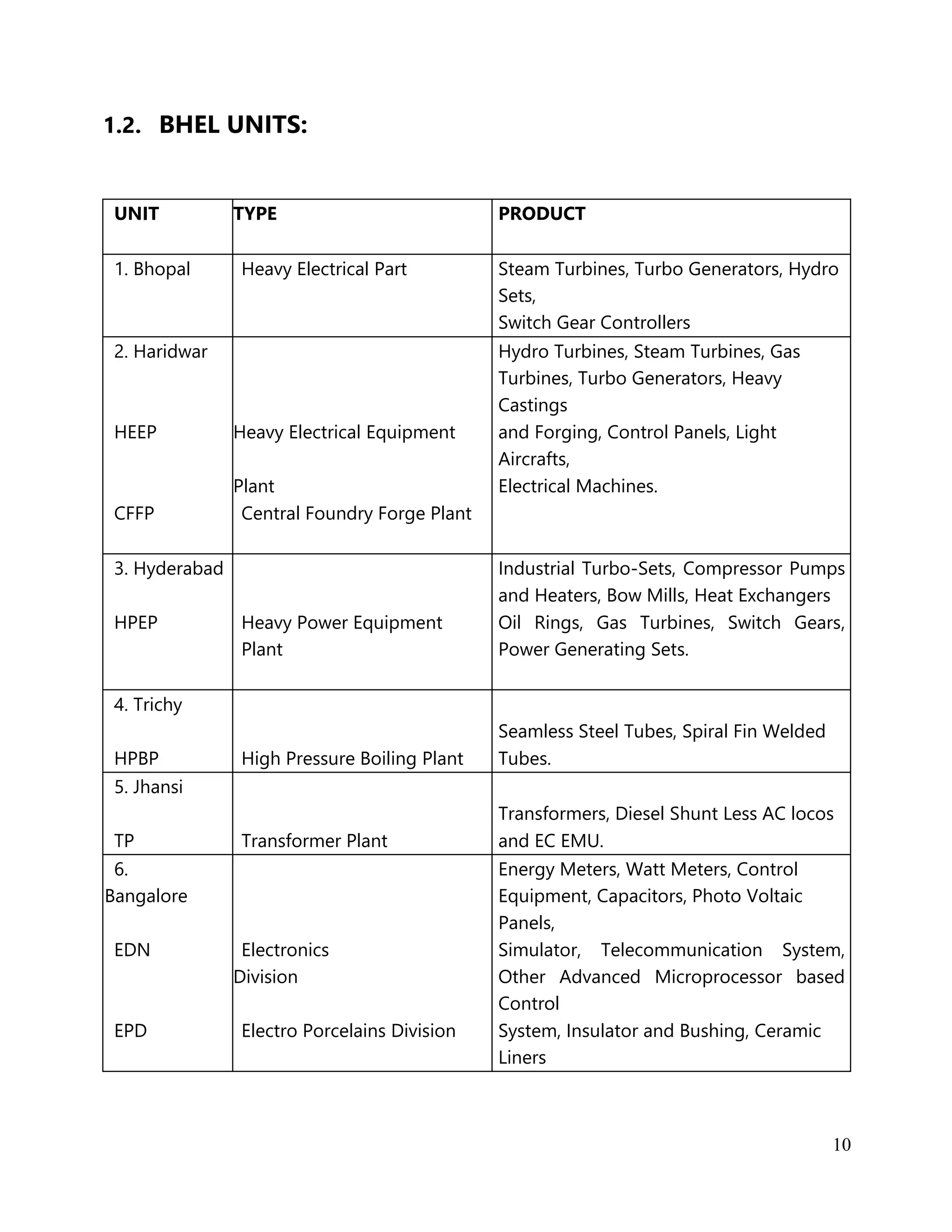 1.2. BHEL UNITS:

| UNIT | TYPE | PRODUCT |
|---|---|---|
| 1. Bhopal | Heavy Electrical Part | Steam Turbines, Turbo Generators, Hydro Sets, Switch Gear Controllers |
| 2. Haridwar HEEP CFFP | Heavy Electrical Equipment Plant Central Foundry Forge Plant | Hydro Turbines, Steam Turbines, Gas Turbines, Turbo Generators, Heavy Castings and Forging, Control Panels, Light Aircrafts, Electrical Machines. |
| 3. Hyderabad HPEP | Heavy Power Equipment Plant | Industrial Turbo-Sets, Compressor Pumps and Heaters, Bow Mills, Heat Exchangers Oil Rings, Gas Turbines, Switch Gears, Power Generating Sets. |
| 4. Trichy HPBP | High Pressure Boiling Plant | Seamless Steel Tubes, Spiral Fin Welded Tubes. |
| 5. Jhansi TP | Transformer Plant | Transformers, Diesel Shunt Less AC locos and EC EMU. |
| 6. Bangalore EDN EPD | Electronics Division Electro Porcelains Division | Energy Meters, Watt Meters, Control Equipment, Capacitors, Photo Voltaic Panels, Simulator, Telecommunication System, Other Advanced Microprocessor based Control System, Insulator and Bushing, Ceramic Liners |

10